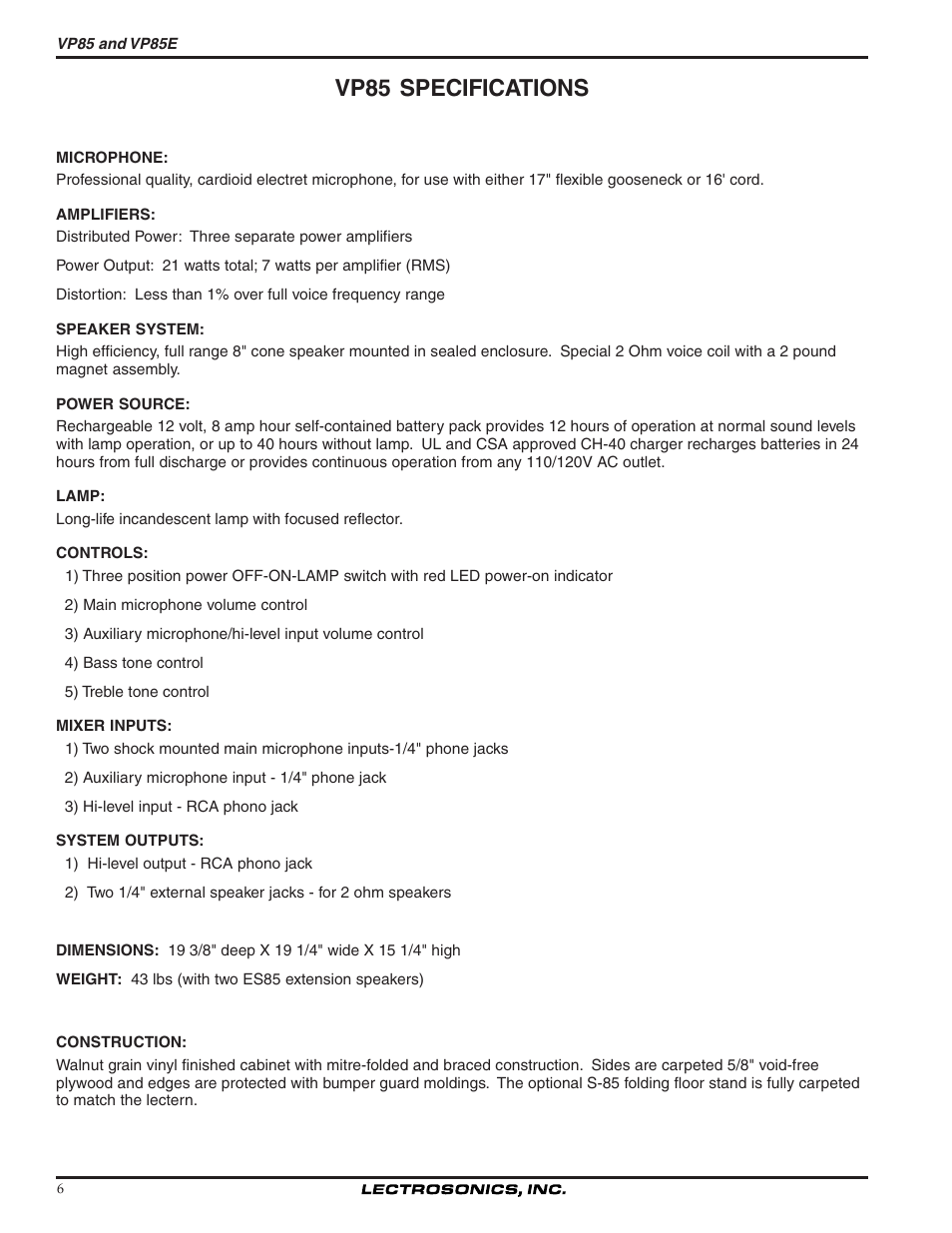 VP85 and VP85E

VP85 SPECIFICATIONS

MICROPHONE:
Professional quality, cardioid electret microphone, for use with either 17" flexible gooseneck or 16' cord.

AMPLIFIERS:
Distributed Power: Three separate power amplifiers

Power Output: 21 watts total; 7 watts per amplifier (RMS)

Distortion: Less than 1% over full voice frequency range

SPEAKER SYSTEM:
High efficiency, full range 8" cone speaker mounted in sealed enclosure. Special 2 Ohm voice coil with a 2 pound magnet assembly.

POWER SOURCE:
Rechargeable 12 volt, 8 amp hour self-contained battery pack provides 12 hours of operation at normal sound levels with lamp operation, or up to 40 hours without lamp. UL and CSA approved CH-40 charger recharges batteries in 24 hours from full discharge or provides continuous operation from any 110/120V AC outlet.

LAMP:
Long-life incandescent lamp with focused reflector.

CONTROLS:
1) Three position power OFF-ON-LAMP switch with red LED power-on indicator

2) Main microphone volume control

3) Auxiliary microphone/hi-level input volume control

4) Bass tone control

5) Treble tone control

MIXER INPUTS:
1) Two shock mounted main microphone inputs-1/4" phone jacks

2) Auxiliary microphone input - 1/4" phone jack

3) Hi-level input - RCA phono jack

SYSTEM OUTPUTS:
1) Hi-level output - RCA phono jack

2) Two 1/4" external speaker jacks - for 2 ohm speakers

DIMENSIONS: 19 3/8" deep X 19 1/4" wide X 15 1/4" high

WEIGHT: 43 lbs (with two ES85 extension speakers)

CONSTRUCTION:
Walnut grain vinyl finished cabinet with mitre-folded and braced construction. Sides are carpeted 5/8" void-free plywood and edges are protected with bumper guard moldings. The optional S-85 folding floor stand is fully carpeted to match the lectern.

6 LECTROSONICS, INC.